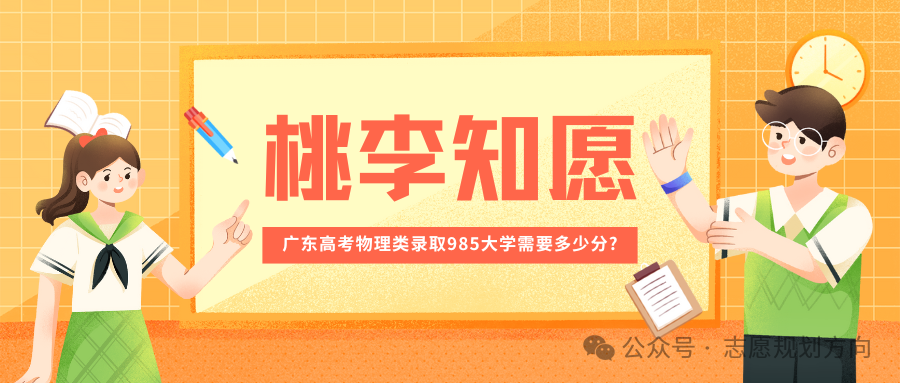 桃李知愿

广东高考物理类录取985大学需要多少分?

公众号 · 志愿规划方向